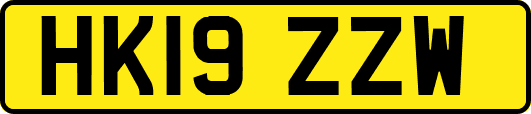 HK19 ZZW